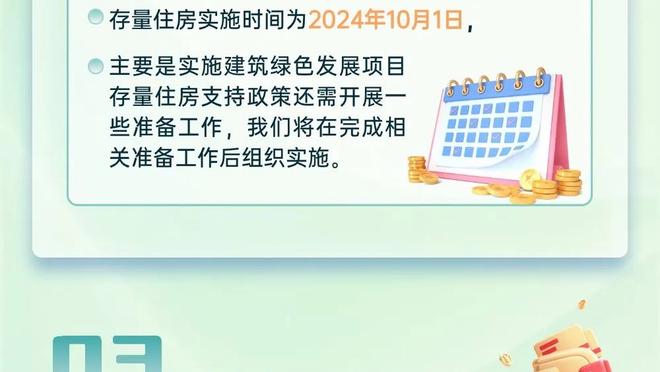 存量住房实施时间为2024年10月1日，

主要是实施建筑绿色发展项目存量住房支持政策还需开展一些准备工作，我们将在完成相关准备工作后组织实施。

03